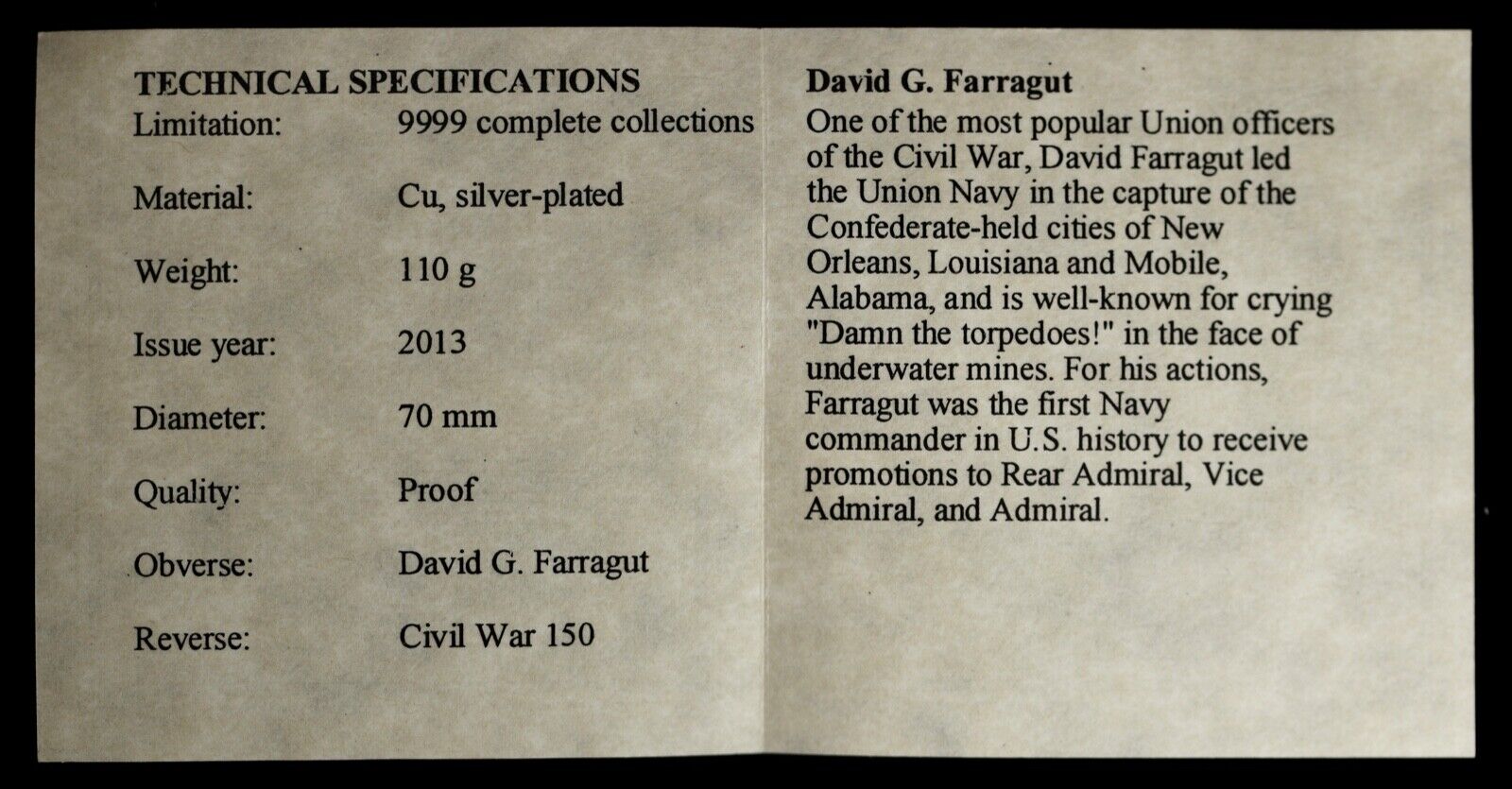 TECHNICAL SPECIFICATIONS
Limitation: 9999 complete collections
Material: Cu, silver-plated
Weight: 110 g
Issue year: 2013
Diameter: 70 mm
Quality: Proof
Obverse: David G. Farragut
Reverse: Civil War 150

David G. Farragut

One of the most popular Union officers of the Civil War, David Farragut led the Union Navy in the capture of the Confederate-held cities of New Orleans, Louisiana and Mobile, Alabama, and is well-known for crying "Damn the torpedoes!" in the face of underwater mines. For his actions, Farragut was the first Navy commander in U.S. history to receive promotions to Rear Admiral, Vice Admiral, and Admiral.